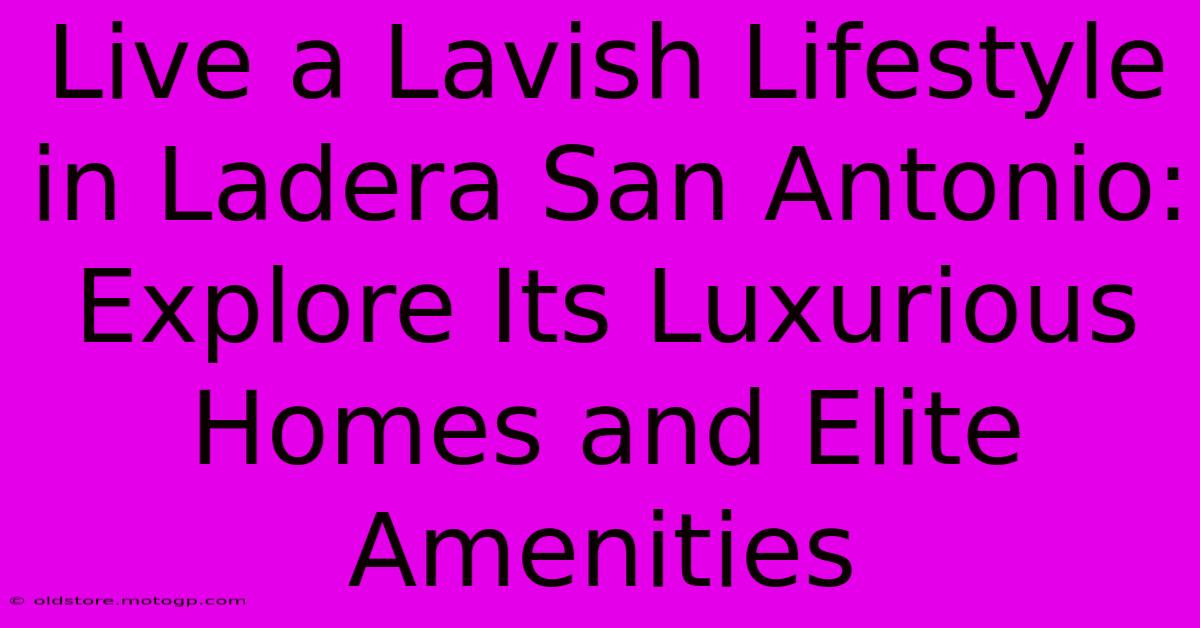 Live a Lavish Lifestyle in Ladera San Antonio: Explore Its Luxurious Homes and Elite Amenities

© oldstore.motogp.com